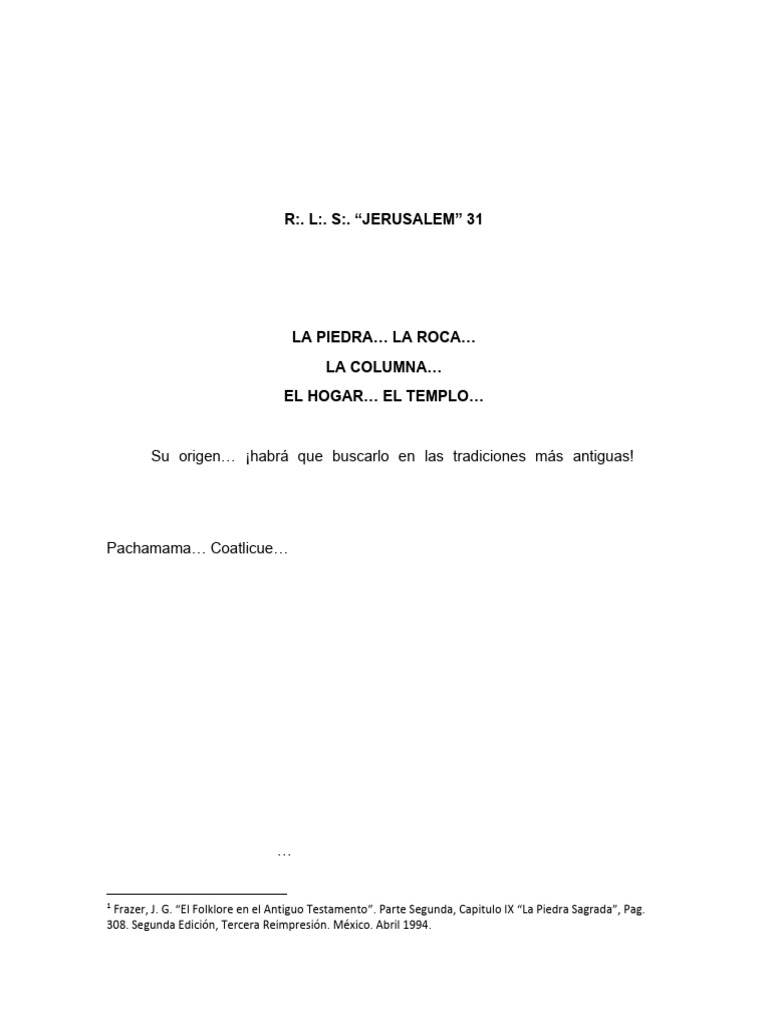 R:. L:. S:. "JERUSALEM" 31

LA PIEDRA… LA ROCA…
LA COLUMNA…
EL HOGAR… EL TEMPLO…

Su origen… ¡habrá que buscarlo en las tradiciones más antiguas!

Pachamama… Coatlicue…

…

$^{1}$ Frazer, J. G. "El Folklore en el Antiguo Testamento". Parte Segunda, Capitulo IX "La Piedra Sagrada", Pag. 308. Segunda Edición, Tercera Reimpresión. México. Abril 1994.